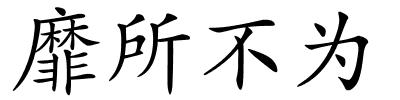 靡所不为